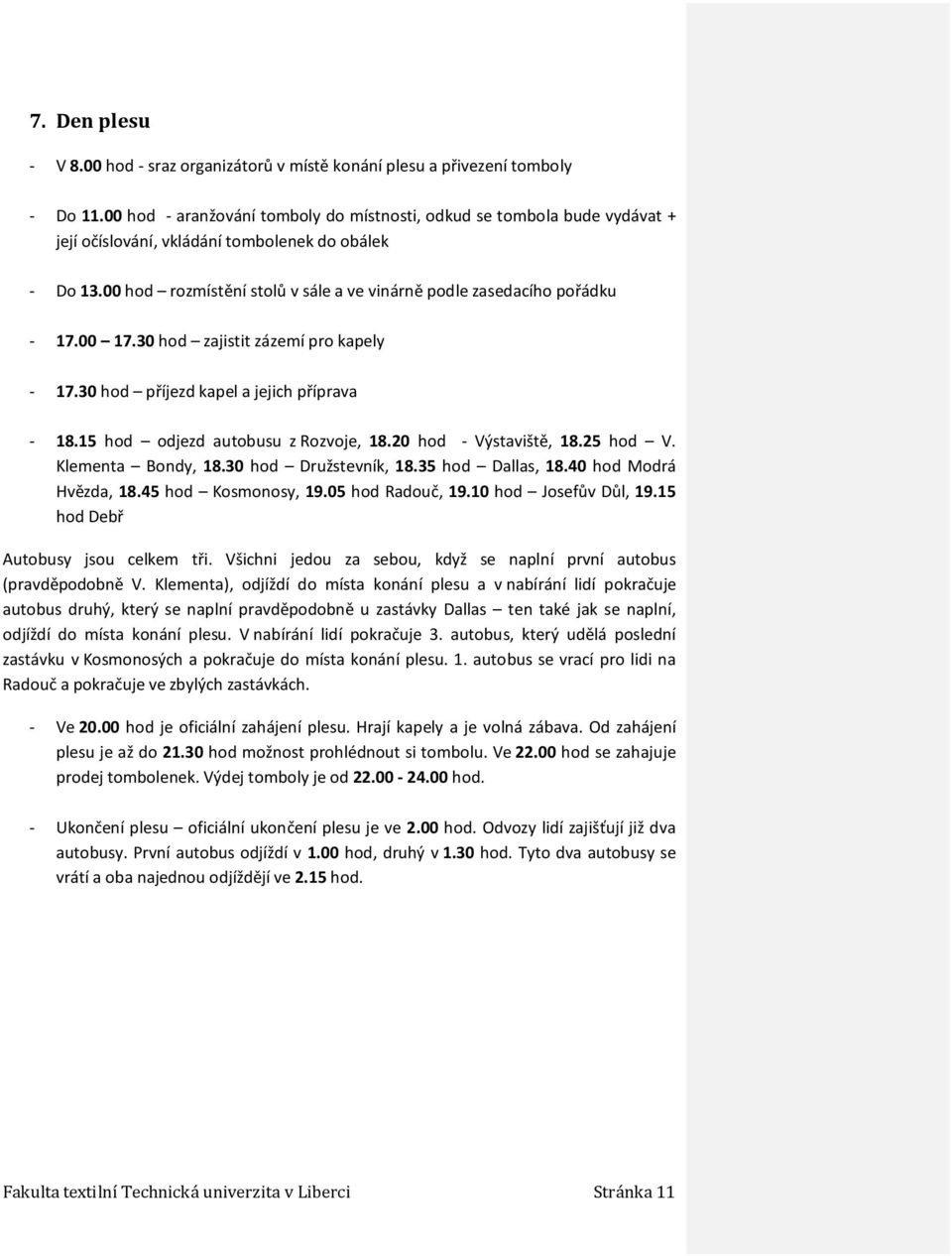 7. Den plesu

- V 8.00 hod - sraz organizátorů v místě konání plesu a přivezení tomboly

- Do 11.00 hod - aranžování tomboly do místnosti, odkud se tombola bude vydávat + její očíslování, vkládání tombolenek do obálek

- Do 13.00 hod – rozmístění stolů v sále a ve vinárně podle zasedacího pořádku

- 17.00 – 17.30 hod – zajistit zázemí pro kapely

- 17.30 hod – příjezd kapel a jejich příprava

- 18.15 hod – odjezd autobusu z Rozvoje, 18.20 hod - Výstaviště, 18.25 hod – V. Klementa – Bondy, 18.30 hod – Družstevník, 18.35 hod – Dallas, 18.40 hod Modrá Hvězda, 18.45 hod – Kosmonosy, 19.05 hod Radouč, 19.10 hod – Josefův Důl, 19.15 hod Debř

Autobusy jsou celkem tři. Všichni jedou za sebou, když se naplní první autobus (pravděpodobně V. Klementa), odjíždí do místa konání plesu a v nabírání lidí pokračuje autobus druhý, který se naplní pravděpodobně u zastávky Dallas – ten také jak se naplní, odjíždí do místa konání plesu. V nabírání lidí pokračuje 3. autobus, který udělá poslední zastávku v Kosmonosých a pokračuje do místa konání plesu. 1. autobus se vrací pro lidi na Radouč a pokračuje ve zbylých zastávkách.

- Ve 20.00 hod je oficiální zahájení plesu. Hrají kapely a je volná zábava. Od zahájení plesu je až do 21.30 hod možnost prohlédnout si tombolu. Ve 22.00 hod se zahajuje prodej tombolenek. Výdej tomboly je od 22.00 - 24.00 hod.

- Ukončení plesu – oficiální ukončení plesu je ve 2.00 hod. Odvozy lidí zajišťují již dva autobusy. První autobus odjíždí v 1.00 hod, druhý v 1.30 hod. Tyto dva autobusy se vrátí a oba najednou odjíždějí ve 2.15 hod.

Fakulta textilní Technická univerzita v Liberci Stránka 11